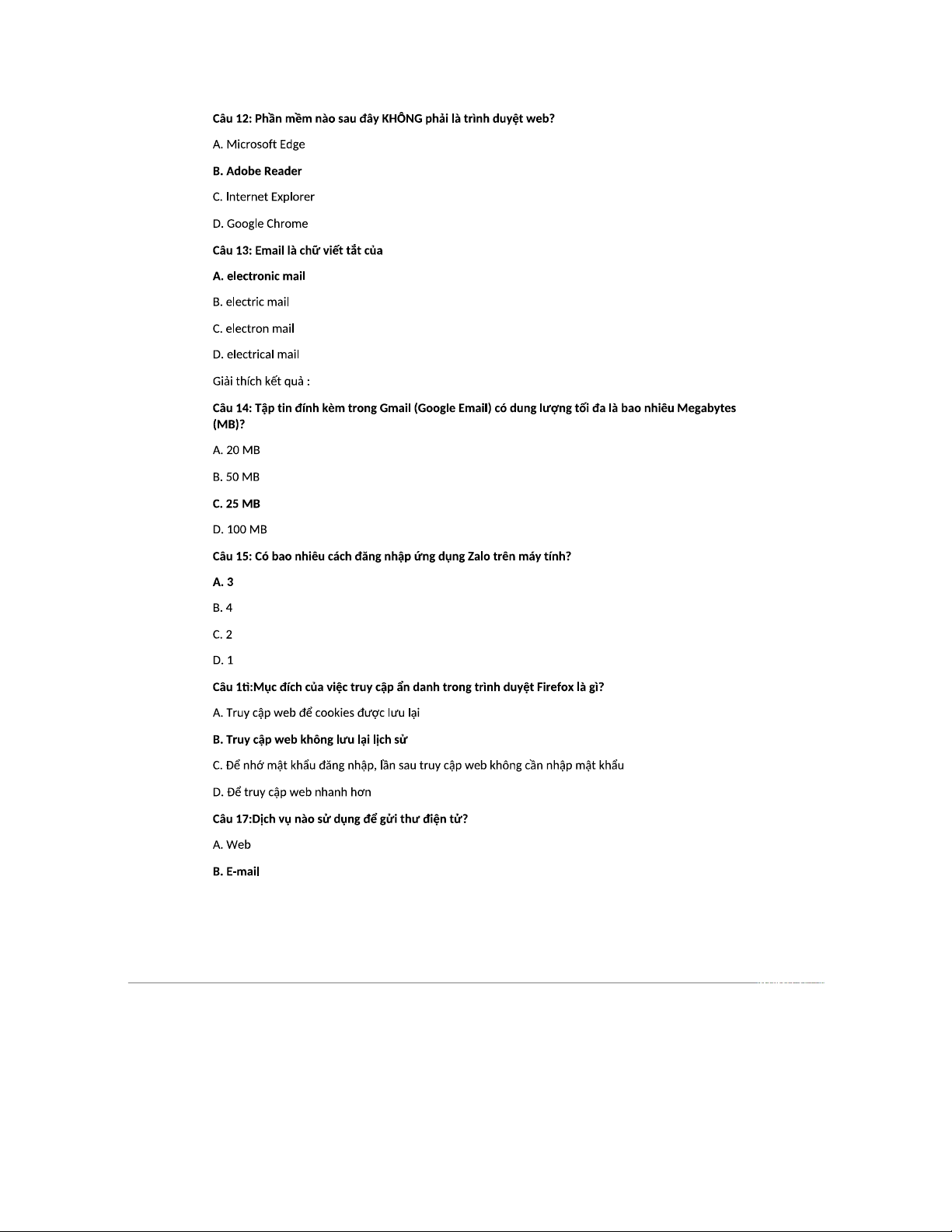 Câu 12: Phần mềm nào sau đây KHÔNG phải là trình duyệt web?

A. Microsoft Edge

B. Adobe Reader

C. Internet Explorer

D. Google Chrome

Câu 13: Email là chữ viết tắt của

A. electronic mail

B. electric mail

C. electron mail

D. electrical mail

Giải thích kết quả :

Câu 14: Tập tin đính kèm trong Gmail (Google Email) có dung lượng tối đa là bao nhiêu Megabytes (MB)?

A. 20 MB

B. 50 MB

C. 25 MB

D. 100 MB

Câu 15: Có bao nhiêu cách đăng nhập ứng dụng Zalo trên máy tính?

A. 3

B. 4

C. 2

D. 1

Câu 1ti:Mục đích của việc truy cập ẩn danh trong trình duyệt Firefox là gì?

A. Truy cập web để cookies được lưu lại

B. Truy cập web không lưu lại lịch sử

C. Để nhớ mật khẩu đăng nhập, lần sau truy cập web không cần nhập mật khẩu

D. Để truy cập web nhanh hơn

Câu 17:Dịch vụ nào sử dụng để gửi thư điện tử?

A. Web

B. E-mail